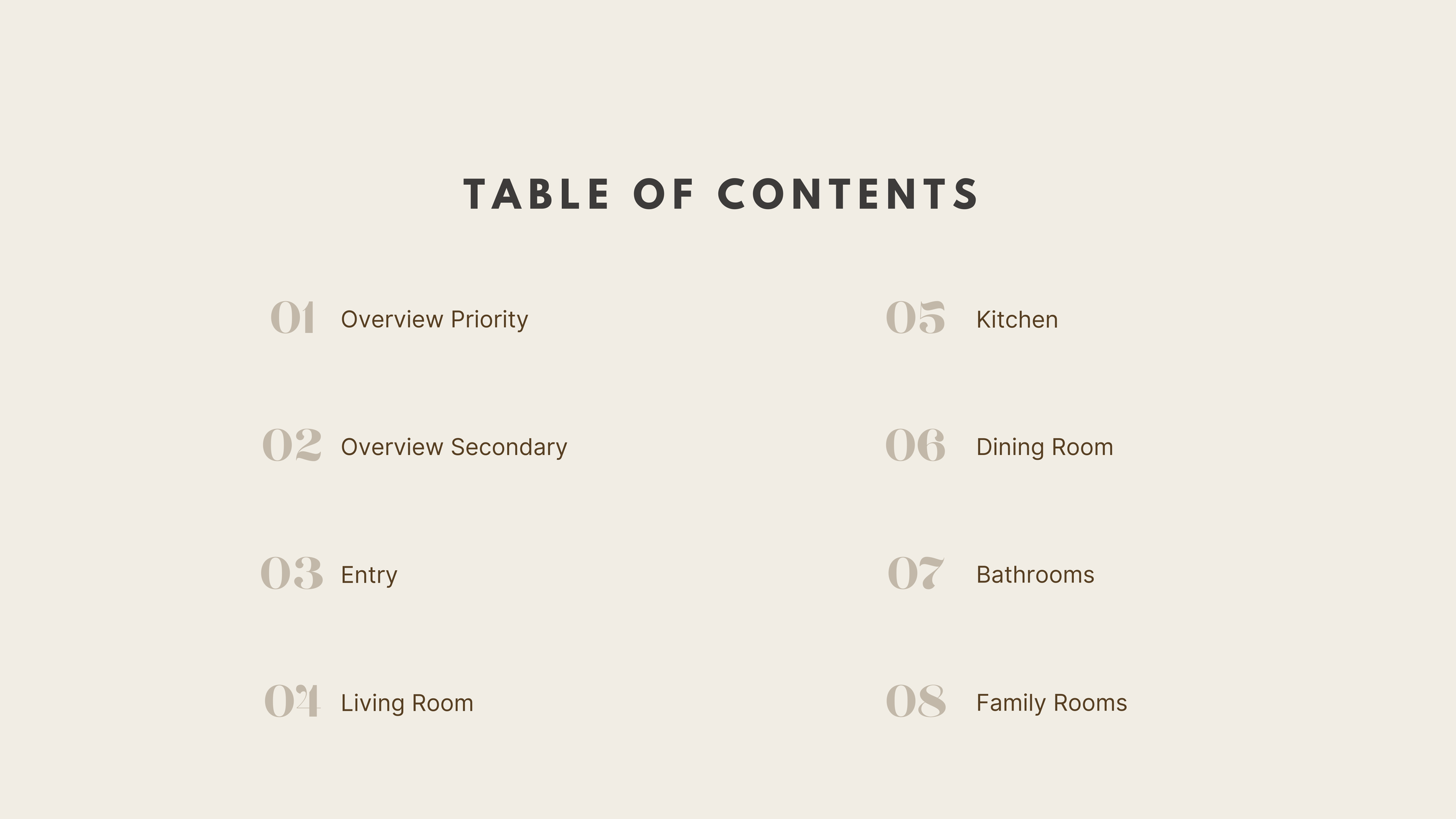 TABLE OF CONTENTS

01 Overview Priority

02 Overview Secondary

03 Entry

04 Living Room

05 Kitchen

06 Dining Room

07 Bathrooms

08 Family Rooms